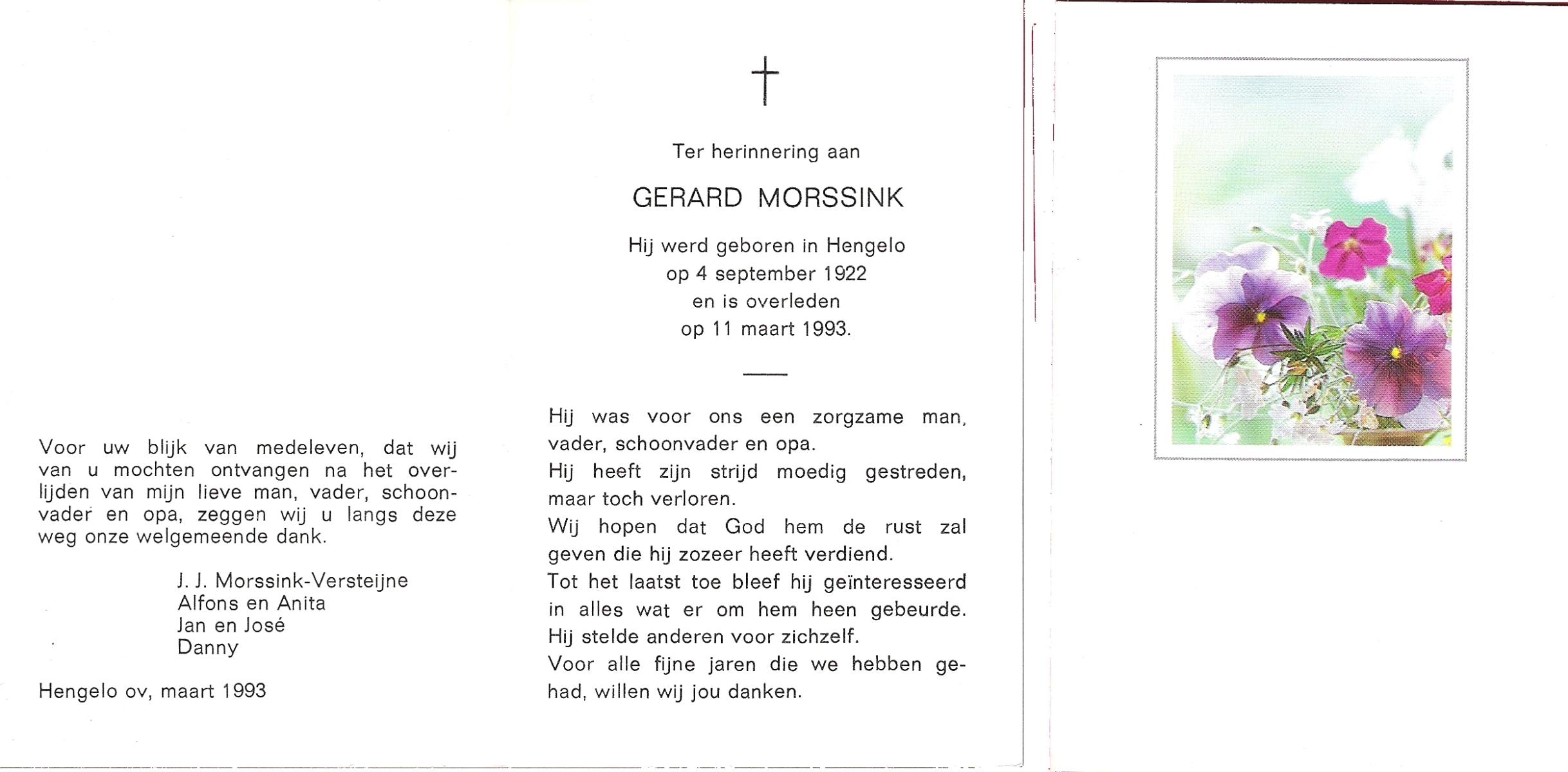 Voor uw blijk van medeleven, dat wij van u mochten ontvangen na het overlijden van mijn lieve man, vader, schoonvader en opa, zeggen wij u langs deze weg onze welgemeende dank.

J. J. Morssink-Versteijne
Alfons en Anita
Jan en José
Danny

Hengelo ov, maart 1993

†

Ter herinnering aan

GERARD MORSSINK

Hij werd geboren in Hengelo
op 4 september 1922
en is overleden
op 11 maart 1993.

Hij was voor ons een zorgzame man, vader, schoonvader en opa.
Hij heeft zijn strijd moedig gestreden, maar toch verloren.
Wij hopen dat God hem de rust zal geven die hij zozeer heeft verdiend.
Tot het laatst toe bleef hij geïnteresseerd in alles wat er om hem heen gebeurde.
Hij stelde anderen voor zichzelf.
Voor alle fijne jaren die we hebben gehad, willen wij jou danken.